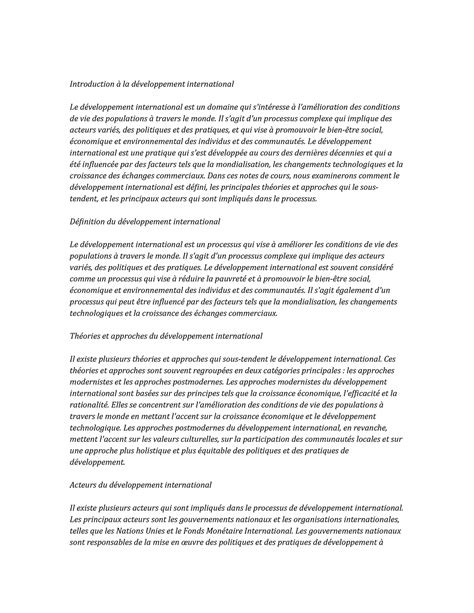 Introduction à la développement international

Le développement international est un domaine qui s'intéresse à l'amélioration des conditions de vie des populations à travers le monde. Il s'agit d'un processus complexe qui implique des acteurs variés, des politiques et des pratiques, et qui vise à promouvoir le bien-être social, économique et environnemental des individus et des communautés. Le développement international est une pratique qui s'est développée au cours des dernières décennies et qui a été influencée par des facteurs tels que la mondialisation, les changements technologiques et la croissance des échanges commerciaux. Dans ces notes de cours, nous examinerons comment le développement international est défini, les principales théories et approches qui le sous-tendent, et les principaux acteurs qui sont impliqués dans le processus.

Définition du développement international

Le développement international est un processus qui vise à améliorer les conditions de vie des populations à travers le monde. Il s'agit d'un processus complexe qui implique des acteurs variés, des politiques et des pratiques. Le développement international est souvent considéré comme un processus qui vise à réduire la pauvreté et à promouvoir le bien-être social, économique et environnemental des individus et des communautés. Il s'agit également d'un processus qui peut être influencé par des facteurs tels que la mondialisation, les changements technologiques et la croissance des échanges commerciaux.

Théories et approches du développement international

Il existe plusieurs théories et approches qui sous-tendent le développement international. Ces théories et approches sont souvent regroupées en deux catégories principales : les approches modernistes et les approches postmodernes. Les approches modernistes du développement international sont basées sur des principes tels que la croissance économique, l'efficacité et la rationalité. Elles se concentrent sur l'amélioration des conditions de vie des populations à travers le monde en mettant l'accent sur la croissance économique et le développement technologique. Les approches postmodernes du développement international, en revanche, mettent l'accent sur les valeurs culturelles, sur la participation des communautés locales et sur une approche plus holistique et plus équitable des politiques et des pratiques de développement.

Acteurs du développement international

Il existe plusieurs acteurs qui sont impliqués dans le processus de développement international. Les principaux acteurs sont les gouvernements nationaux et les organisations internationales, telles que les Nations Unies et le Fonds Monétaire International. Les gouvernements nationaux sont responsables de la mise en œuvre des politiques et des pratiques de développement à